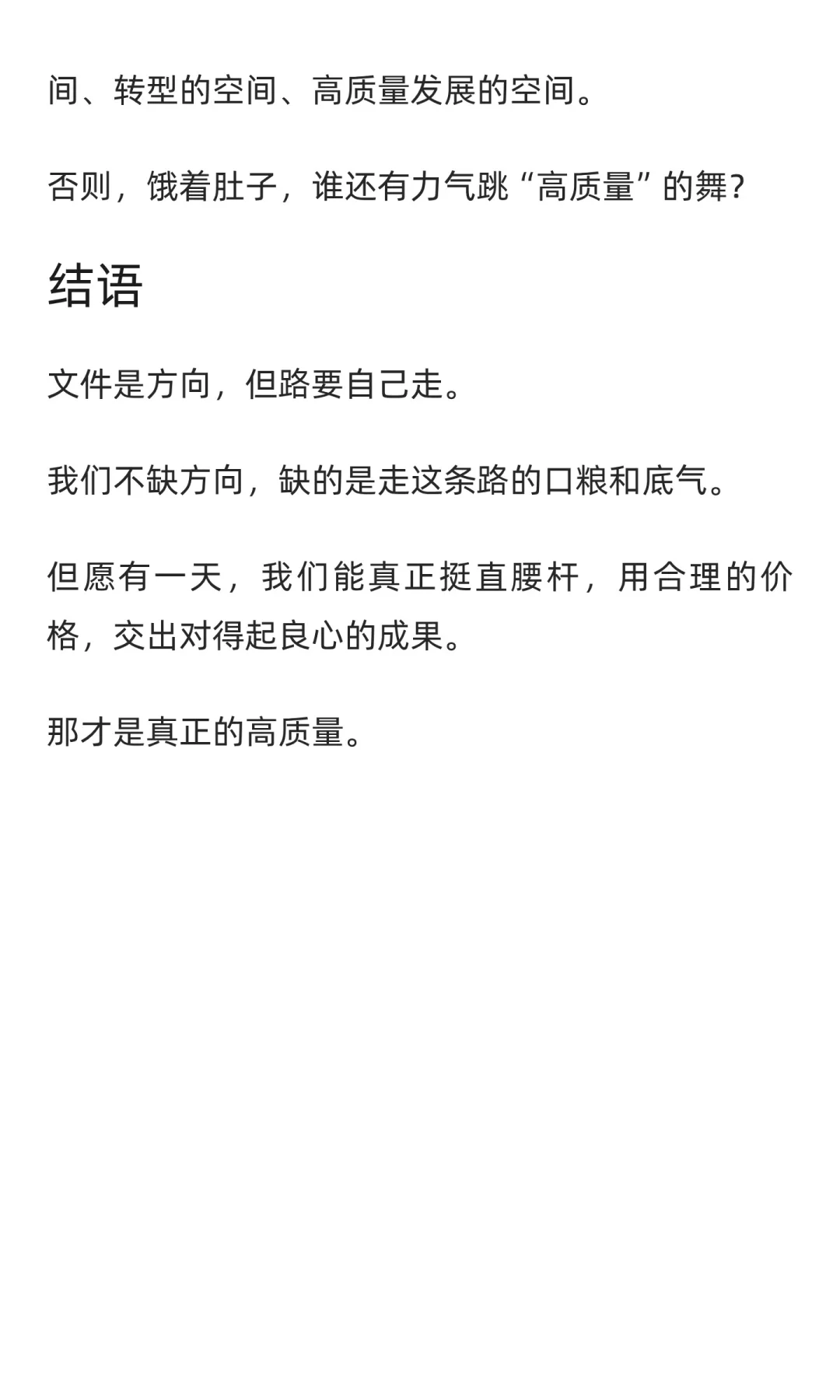 间、转型的空间、高质量发展的空间。

否则，饿着肚子，谁还有力气跳“高质量”的舞？

结语

文件是方向，但路要自己走。

我们不缺方向，缺的是走这条路的口粮和底气。

但愿有一天，我们能真正挺直腰杆，用合理的价格，交出对得起良心的成果。

那才是真正的高质量。